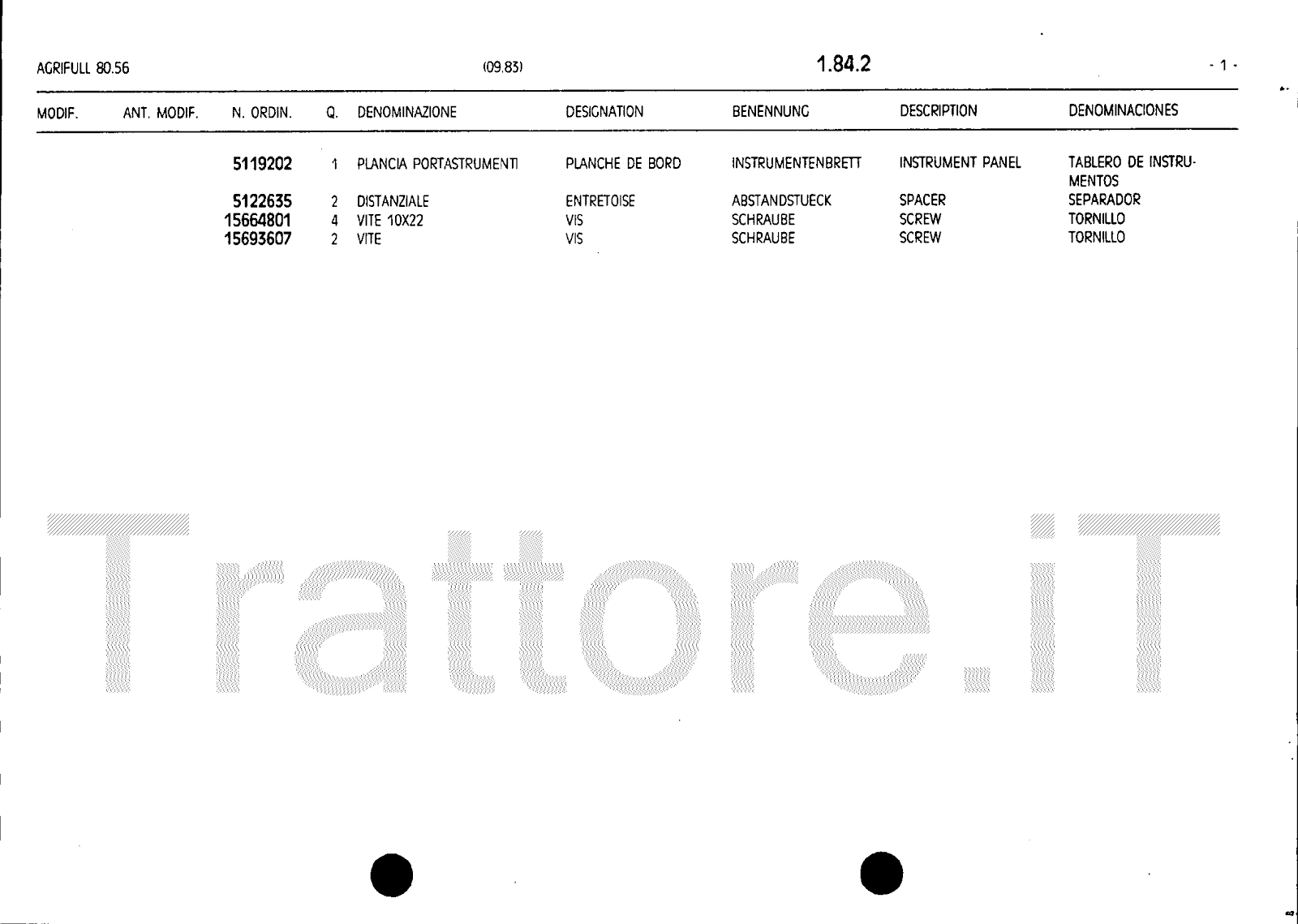 AGRIFULL 80.56 (09.83) 1.84.2 - 1 -

| MODIF. | ANT. MODIF. | N. ORDIN. | Q. | DENOMINAZIONE | DESIGNATION | BENENNUNG | DESCRIPTION | DENOMINACIONES |
|---|---|---|---|---|---|---|---|---|
| | | 5119202 | 1 | PLANCIA PORTASTRUMENTI | PLANCHE DE BORD | INSTRUMENTENBRETT | INSTRUMENT PANEL | TABLERO DE INSTRUMENTOS |
| | | 5122635 | 2 | DISTANZIALE | ENTRETOISE | ABSTANDSTUECK | SPACER | SEPARADOR |
| | | 15664801 | 4 | VITE 10X22 | VIS | SCHRAUBE | SCREW | TORNILLO |
| | | 15693607 | 2 | VITE | VIS | SCHRAUBE | SCREW | TORNILLO |

Trattore.iT